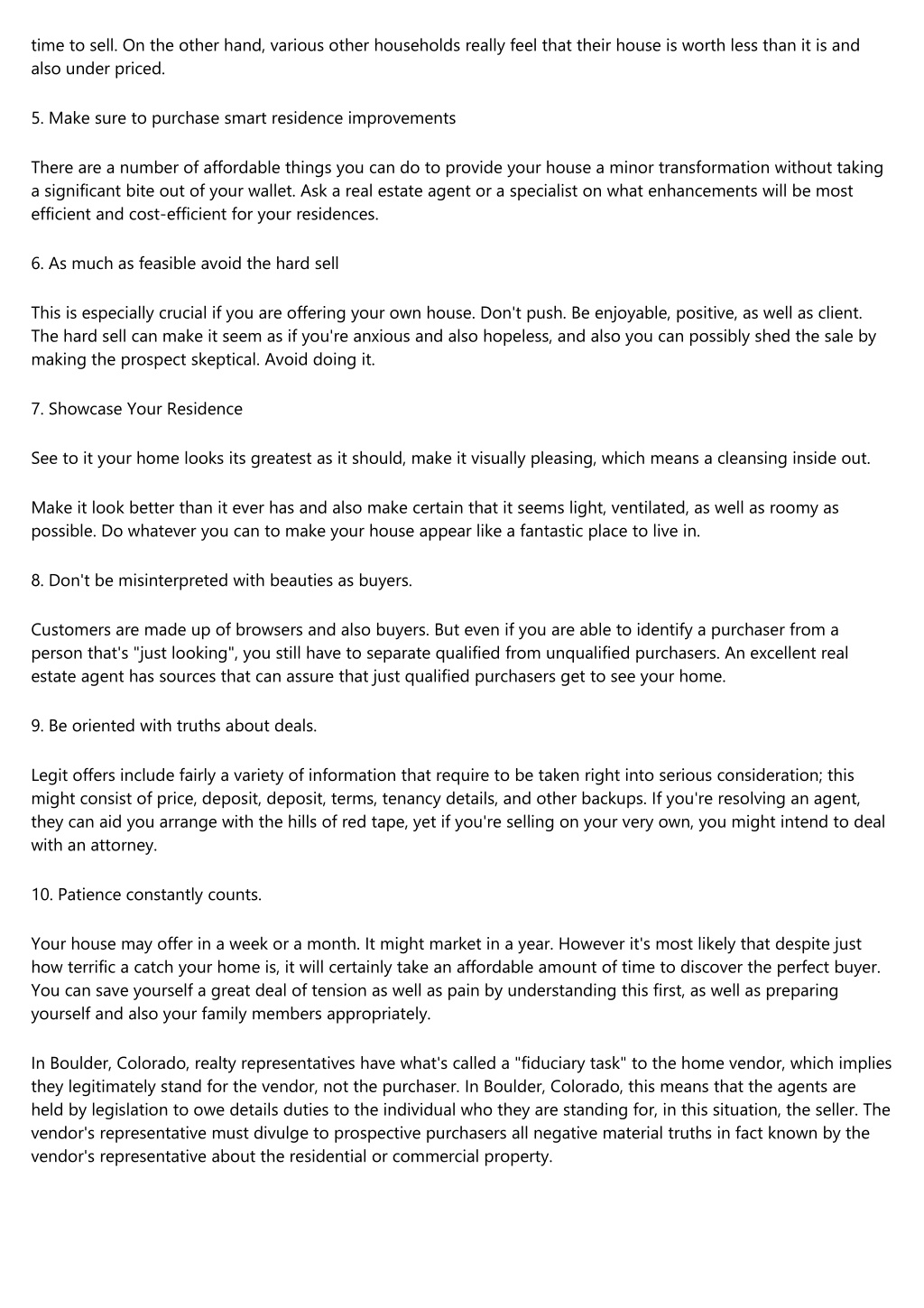 time to sell. On the other hand, various other households really feel that their house is worth less than it is and also under priced.

5. Make sure to purchase smart residence improvements

There are a number of affordable things you can do to provide your house a minor transformation without taking a significant bite out of your wallet. Ask a real estate agent or a specialist on what enhancements will be most efficient and cost-efficient for your residences.

6. As much as feasible avoid the hard sell

This is especially crucial if you are offering your own house. Don't push. Be enjoyable, positive, as well as client. The hard sell can make it seem as if you're anxious and also hopeless, and also you can possibly shed the sale by making the prospect skeptical. Avoid doing it.

7. Showcase Your Residence

See to it your home looks its greatest as it should, make it visually pleasing, which means a cleansing inside out.

Make it look better than it ever has and also make certain that it seems light, ventilated, as well as roomy as possible. Do whatever you can to make your house appear like a fantastic place to live in.

8. Don't be misinterpreted with beauties as buyers.

Customers are made up of browsers and also buyers. But even if you are able to identify a purchaser from a person that's "just looking", you still have to separate qualified from unqualified purchasers. An excellent real estate agent has sources that can assure that just qualified purchasers get to see your home.

9. Be oriented with truths about deals.

Legit offers include fairly a variety of information that require to be taken right into serious consideration; this might consist of price, deposit, deposit, terms, tenancy details, and other backups. If you're resolving an agent, they can aid you arrange with the hills of red tape, yet if you're selling on your very own, you might intend to deal with an attorney.

10. Patience constantly counts.

Your house may offer in a week or a month. It might market in a year. However it's most likely that despite just how terrific a catch your home is, it will certainly take an affordable amount of time to discover the perfect buyer. You can save yourself a great deal of tension as well as pain by understanding this first, as well as preparing yourself and also your family members appropriately.

In Boulder, Colorado, realty representatives have what's called a "fiduciary task" to the home vendor, which implies they legitimately stand for the vendor, not the purchaser. In Boulder, Colorado, this means that the agents are held by legislation to owe details duties to the individual who they are standing for, in this situation, the seller. The vendor's representative must divulge to prospective purchasers all negative material truths in fact known by the vendor's representative about the residential or commercial property.